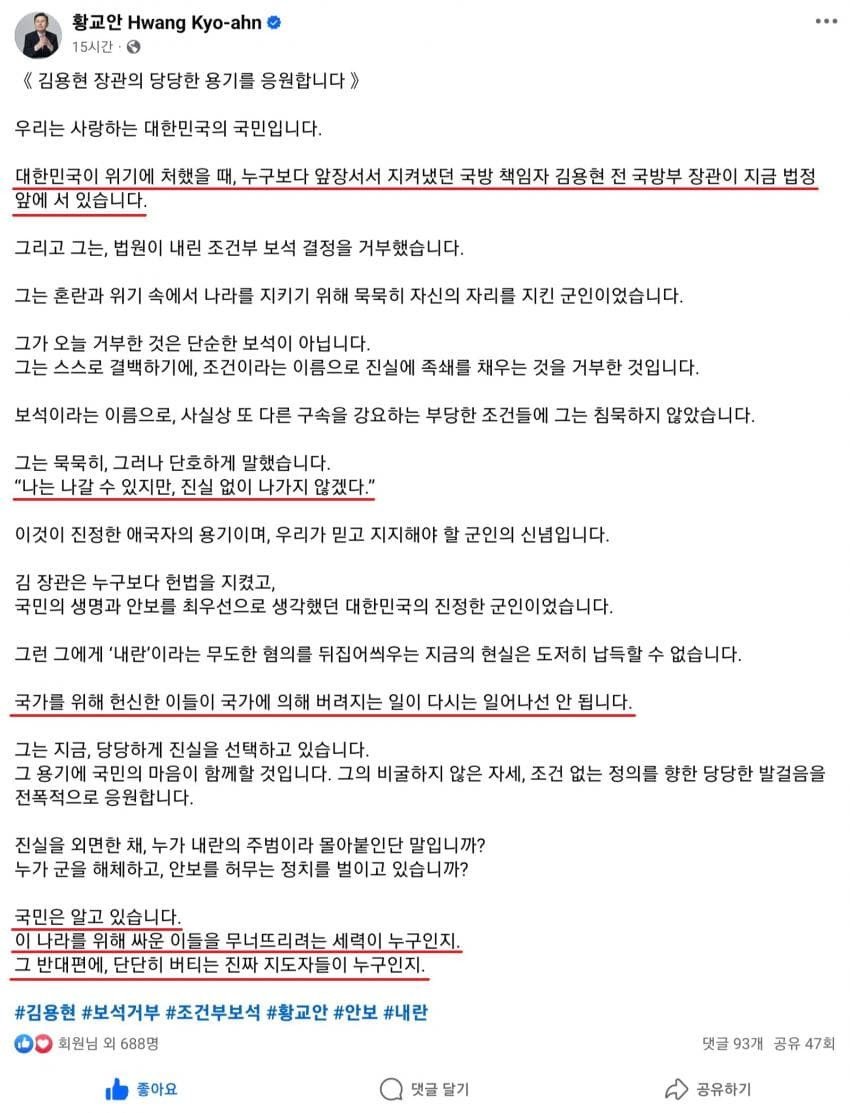 황교안 Hwang Kyo-ahn
15시간 ·

《 김용현 장관의 당당한 용기를 응원합니다 》

우리는 사랑하는 대한민국의 국민입니다.

대한민국이 위기에 처했을 때, 누구보다 앞장서서 지켜냈던 국방 책임자 김용현 전 국방부 장관이 지금 법정 앞에 서 있습니다.

그리고 그는, 법원이 내린 조건부 보석 결정을 거부했습니다.

그는 혼란과 위기 속에서 나라를 지키기 위해 묵묵히 자신의 자리를 지킨 군인이었습니다.

그가 오늘 거부한 것은 단순한 보석이 아닙니다.
그는 스스로 결백하기에, 조건이라는 이름으로 진실에 족쇄를 채우는 것을 거부한 것입니다.

보석이라는 이름으로, 사실상 또 다른 구속을 강요하는 부당한 조건들에 그는 침묵하지 않았습니다.

그는 묵묵히, 그러나 단호하게 말했습니다.
"나는 나갈 수 있지만, 진실 없이 나가지 않겠다."

이것이 진정한 애국자의 용기이며, 우리가 믿고 지지해야 할 군인의 신념입니다.

김 장관은 누구보다 헌법을 지켰고,
국민의 생명과 안보를 최우선으로 생각했던 대한민국의 진정한 군인이었습니다.

그런 그에게 '내란'이라는 무도한 혐의를 뒤집어씌우는 지금의 현실은 도저히 납득할 수 없습니다.

국가를 위해 헌신한 이들이 국가에 의해 버려지는 일이 다시는 일어나선 안 됩니다.

그는 지금, 당당하게 진실을 선택하고 있습니다.
그 용기에 국민의 마음이 함께할 것입니다. 그의 비굴하지 않은 자세, 조건 없는 정의를 향한 당당한 발걸음을 전폭적으로 응원합니다.

진실을 외면한 채, 누가 내란의 주범이라 몰아붙인단 말입니까?
누가 군을 해체하고, 안보를 허무는 정치를 벌이고 있습니까?

국민은 알고 있습니다.
이 나라를 위해 싸운 이들을 무너뜨리려는 세력이 누구인지.
그 반대편에, 단단히 버티는 진짜 지도자들이 누구인지.

#김용현 #보석거부 #조건부보석 #황교안 #안보 #내란

회원님 외 688명
댓글 93개 공유 47회

좋아요
댓글 달기
공유하기